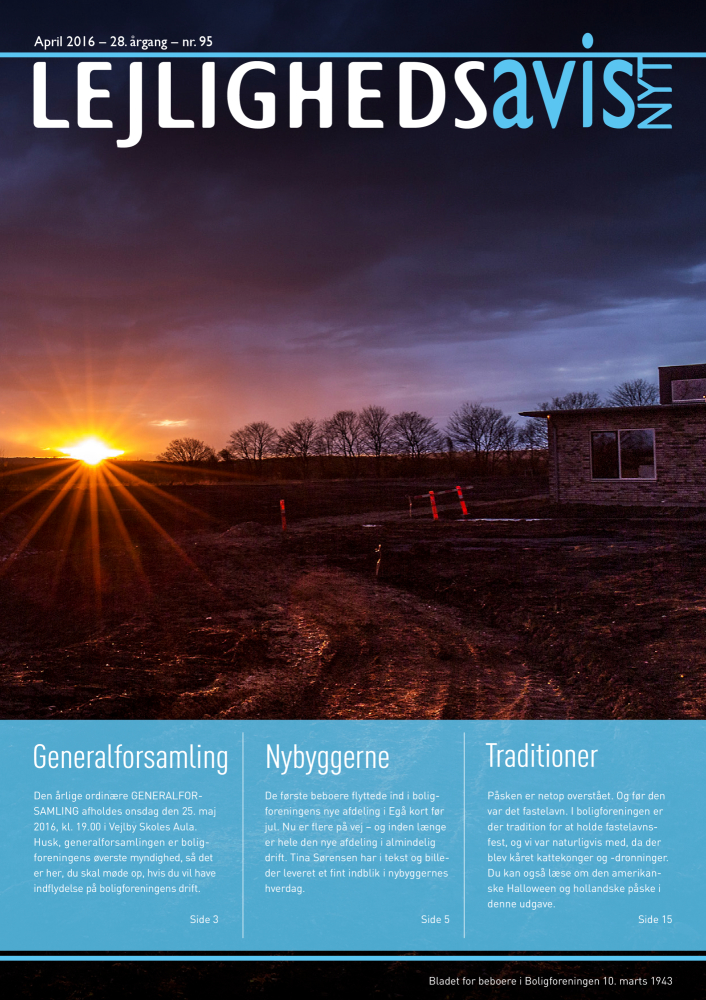 April 2016 – 28. årgang – nr. 95

LEJLIGHEDSavis NYT

Generalforsamling

Den årlige ordinære GENERALFORSAMLING afholdes onsdag den 25. maj 2016, kl. 19.00 i Vejlby Skoles Aula. Husk, generalforsamlingen er boligforeningens øverste myndighed, så det er her, du skal møde op, hvis du vil have indflydelse på boligforeningens drift.

Side 3

Nybyggerne

De første beboere flyttede ind i boligforeningens nye afdeling i Egå kort før jul. Nu er flere på vej – og inden længe er hele den nye afdeling i almindelig drift. Tina Sørensen har i tekst og billeder leveret et fint indblik i nybyggernes hverdag.

Side 5

Traditioner

Påsken er netop overstået. Og før den var det fastelavn. I boligforeningen er der tradition for at holde fastelavnsfest, og vi var naturligvis med, da der blev kåret kattekonger og -dronninger. Du kan også læse om den amerikanske Halloween og hollandske påske i denne udgave.

Side 15

Bladet for beboere i Boligforeningen 10. marts 1943